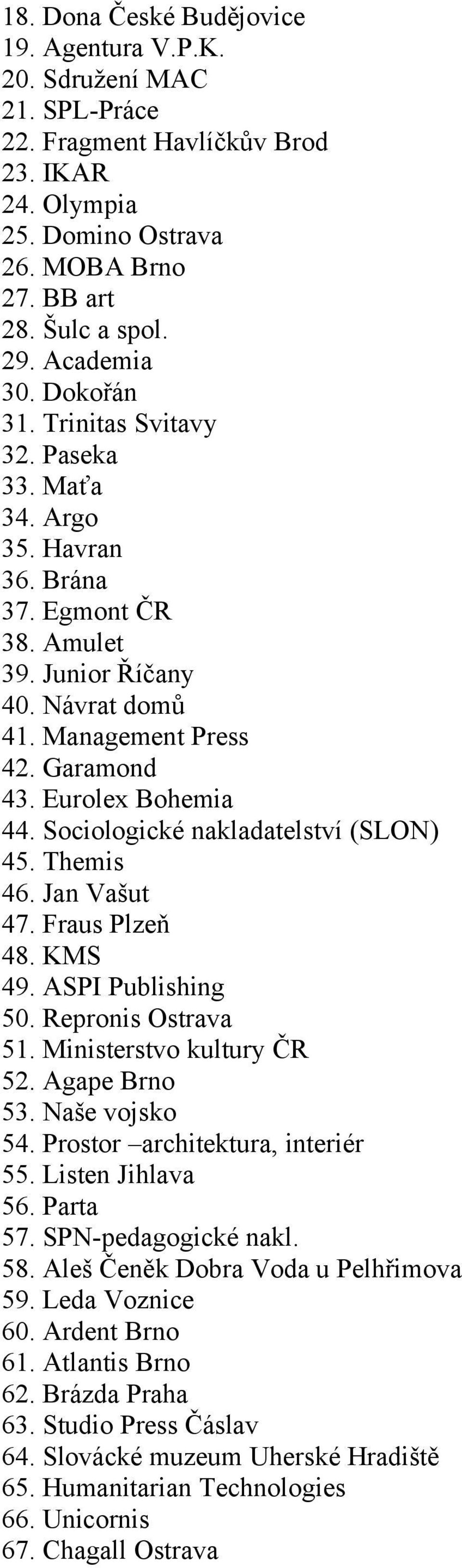 18. Dona České Budějovice
19. Agentura V.P.K.
20. Sdružení MAC
21. SPL-Práce
22. Fragment Havlíčkův Brod
23. IKAR
24. Olympia
25. Domino Ostrava
26. MOBA Brno
27. BB art
28. Šulc a spol.
29. Academia
30. Dokořán
31. Trinitas Svitavy
32. Paseka
33. Maťa
34. Argo
35. Havran
36. Brána
37. Egmont ČR
38. Amulet
39. Junior Říčany
40. Návrat domů
41. Management Press
42. Garamond
43. Eurolex Bohemia
44. Sociologické nakladatelství (SLON)
45. Themis
46. Jan Vašut
47. Fraus Plzeň
48. KMS
49. ASPI Publishing
50. Repronis Ostrava
51. Ministerstvo kultury ČR
52. Agape Brno
53. Naše vojsko
54. Prostor –architektura, interiér
55. Listen Jihlava
56. Parta
57. SPN-pedagogické nakl.
58. Aleš Čeněk Dobra Voda u Pelhřimova
59. Leda Voznice
60. Ardent Brno
61. Atlantis Brno
62. Brázda Praha
63. Studio Press Čáslav
64. Slovácké muzeum Uherské Hradiště
65. Humanitarian Technologies
66. Unicornis
67. Chagall Ostrava